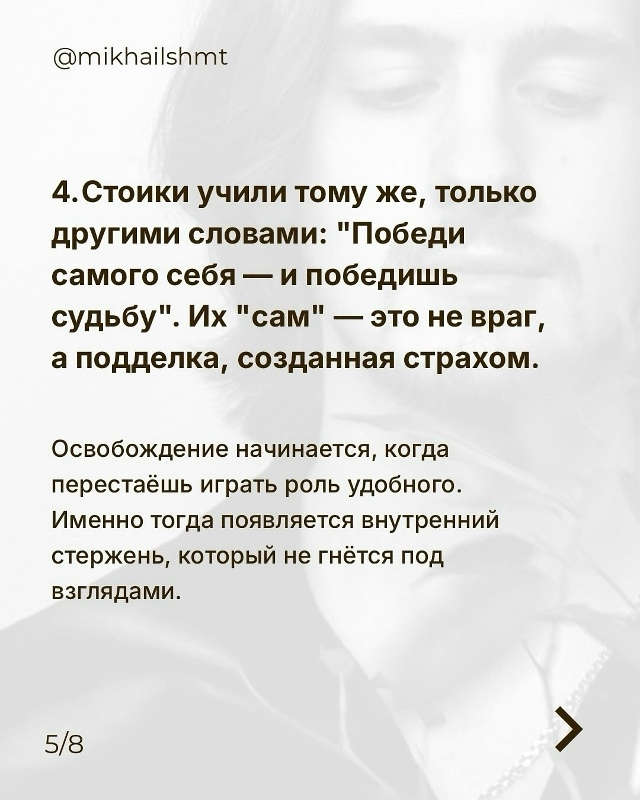 @mikhailshmt

4. Стоики учили тому же, только другими словами: "Победи самого себя — и победишь судьбу". Их "сам" — это не враг, а подделка, созданная страхом.

Освобождение начинается, когда перестаёшь играть роль удобного. Именно тогда появляется внутренний стержень, который не гнётся под взглядами.

5/8